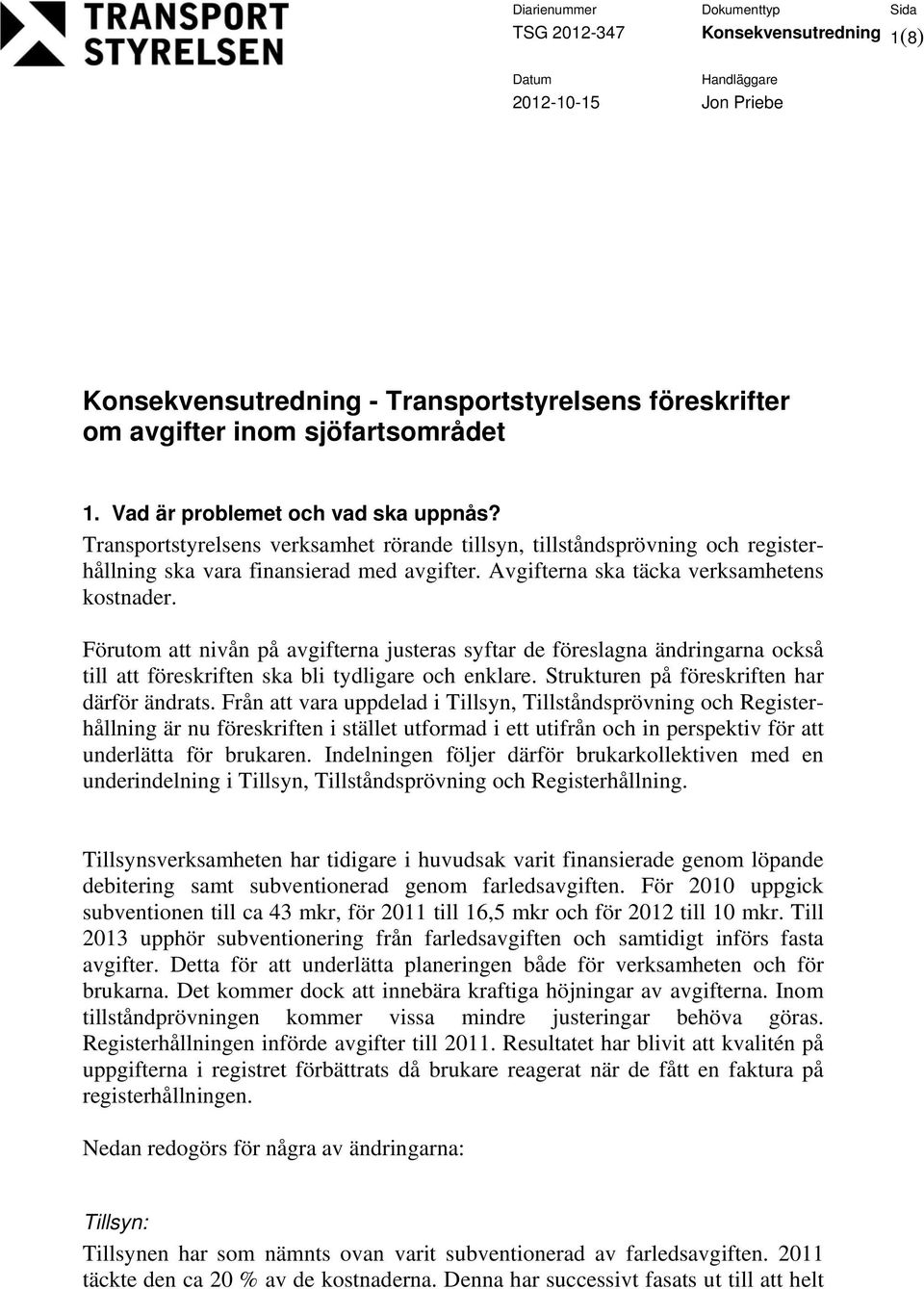 TRANSPORT STYRELSEN

Diarienummer
TSG 2012-347

Dokumenttyp
Konsekvensutredning

Sida
1(8)

Datum
2012-10-15

Handläggare
Jon Priebe

Konsekvensutredning - Transportstyrelsens föreskrifter om avgifter inom sjöfartsområdet

1. Vad är problemet och vad ska uppnås?
Transportstyrelsens verksamhet rörande tillsyn, tillståndsprövning och registerhållning ska vara finansierad med avgifter. Avgifterna ska täcka verksamhetens kostnader.

Förutom att nivån på avgifterna justeras syftar de föreslagna ändringarna också till att föreskriften ska bli tydligare och enklare. Strukturen på föreskriften har därför ändrats. Från att vara uppdelad i Tillsyn, Tillståndsprövning och Registerhållning är nu föreskriften i stället utformad i ett utifrån och in perspektiv för att underlätta för brukaren. Indelningen följer därför brukarkollektiven med en underindelning i Tillsyn, Tillståndsprövning och Registerhållning.

Tillsynsverksamheten har tidigare i huvudsak varit finansierade genom löpande debitering samt subventionerad genom farledsavgiften. För 2010 uppgick subventionen till ca 43 mkr, för 2011 till 16,5 mkr och för 2012 till 10 mkr. Till 2013 upphör subventionering från farledsavgiften och samtidigt införs fasta avgifter. Detta för att underlätta planeringen både för verksamheten och för brukarna. Det kommer dock att innebära kraftiga höjningar av avgifterna. Inom tillståndprövningen kommer vissa mindre justeringar behöva göras. Registerhållningen införde avgifter till 2011. Resultatet har blivit att kvalitén på uppgifterna i registret förbättrats då brukare reagerat när de fått en faktura på registerhållningen.

Nedan redogörs för några av ändringarna:

Tillsyn:
Tillsynen har som nämnts ovan varit subventionerad av farledsavgiften. 2011 täckte den ca 20 % av de kostnaderna. Denna har successivt fasats ut till att helt